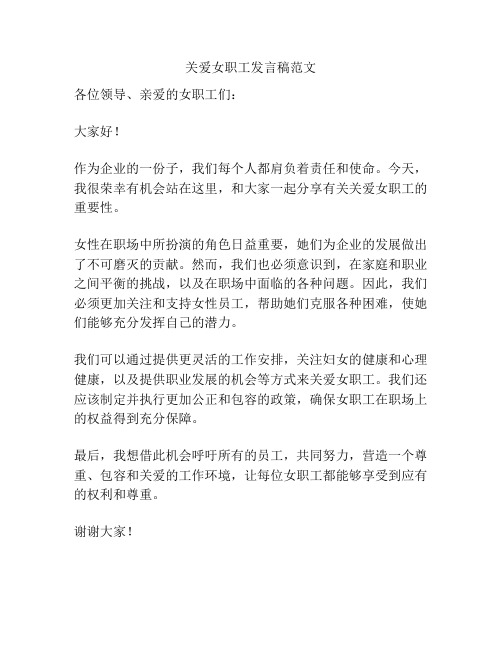 关爱女职工发言稿范文

各位领导、亲爱的女职工们：

大家好！

作为企业的一份子，我们每个人都肩负着责任和使命。今天，我很荣幸有机会站在这里，和大家一起分享有关关爱女职工的重要性。

女性在职场中所扮演的角色日益重要，她们为企业的发展做出了不可磨灭的贡献。然而，我们也必须意识到，在家庭和职业之间平衡的挑战，以及在职场中面临的各种问题。因此，我们必须更加关注和支持女性员工，帮助她们克服各种困难，使她们能够充分发挥自己的潜力。

我们可以通过提供更灵活的工作安排，关注妇女的健康和心理健康，以及提供职业发展的机会等方式来关爱女职工。我们还应该制定并执行更加公正和包容的政策，确保女职工在职场上的权益得到充分保障。

最后，我想借此机会呼吁所有的员工，共同努力，营造一个尊重、包容和关爱的工作环境，让每位女职工都能够享受到应有的权利和尊重。

谢谢大家！